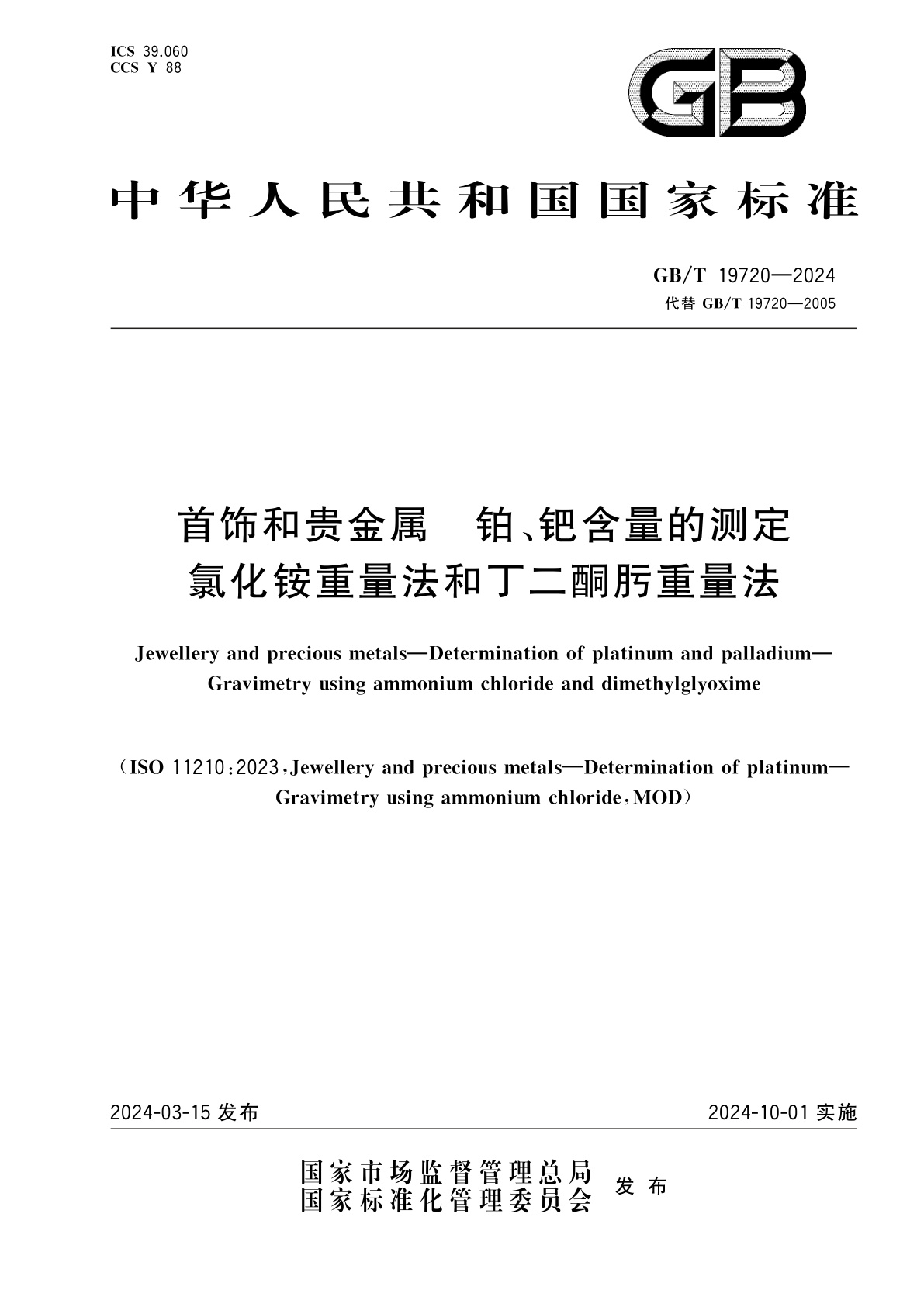 ICS 39.060
CCS Y 88

GB

中华人民共和国国家标准

GB/T 19720—2024
代替 GB/T 19720—2005

首饰和贵金属　铂、钯含量的测定
氯化铵重量法和丁二酮肟重量法

Jewellery and precious metals—Determination of platinum and palladium—Gravimetry using ammonium chloride and dimethylglyoxime

（ISO 11210:2023, Jewellery and precious metals—Determination of platinum—Gravimetry using ammonium chloride, MOD）

2024-03-15 发布

2024-10-01 实施

国家市场监督管理总局
国家标准化管理委员会
发布